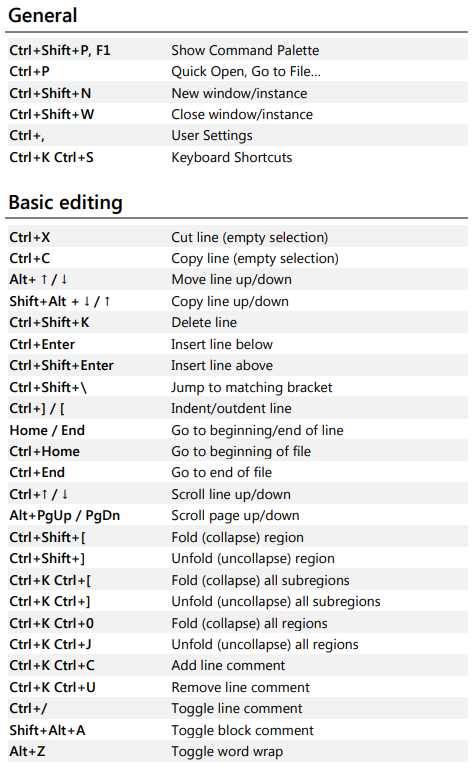 General

| | |
|---|---|
| Ctrl+Shift+P, F1 | Show Command Palette |
| Ctrl+P | Quick Open, Go to File... |
| Ctrl+Shift+N | New window/instance |
| Ctrl+Shift+W | Close window/instance |
| Ctrl+, | User Settings |
| Ctrl+K Ctrl+S | Keyboard Shortcuts |

Basic editing

| | |
|---|---|
| Ctrl+X | Cut line (empty selection) |
| Ctrl+C | Copy line (empty selection) |
| Alt+ ↑ / ↓ | Move line up/down |
| Shift+Alt + ↓ / ↑ | Copy line up/down |
| Ctrl+Shift+K | Delete line |
| Ctrl+Enter | Insert line below |
| Ctrl+Shift+Enter | Insert line above |
| Ctrl+Shift+\ | Jump to matching bracket |
| Ctrl+] / [ | Indent/outdent line |
| Home / End | Go to beginning/end of line |
| Ctrl+Home | Go to beginning of file |
| Ctrl+End | Go to end of file |
| Ctrl+↑ / ↓ | Scroll line up/down |
| Alt+PgUp / PgDn | Scroll page up/down |
| Ctrl+Shift+[ | Fold (collapse) region |
| Ctrl+Shift+] | Unfold (uncollapse) region |
| Ctrl+K Ctrl+[ | Fold (collapse) all subregions |
| Ctrl+K Ctrl+] | Unfold (uncollapse) all subregions |
| Ctrl+K Ctrl+0 | Fold (collapse) all regions |
| Ctrl+K Ctrl+J | Unfold (uncollapse) all regions |
| Ctrl+K Ctrl+C | Add line comment |
| Ctrl+K Ctrl+U | Remove line comment |
| Ctrl+/ | Toggle line comment |
| Shift+Alt+A | Toggle block comment |
| Alt+Z | Toggle word wrap |